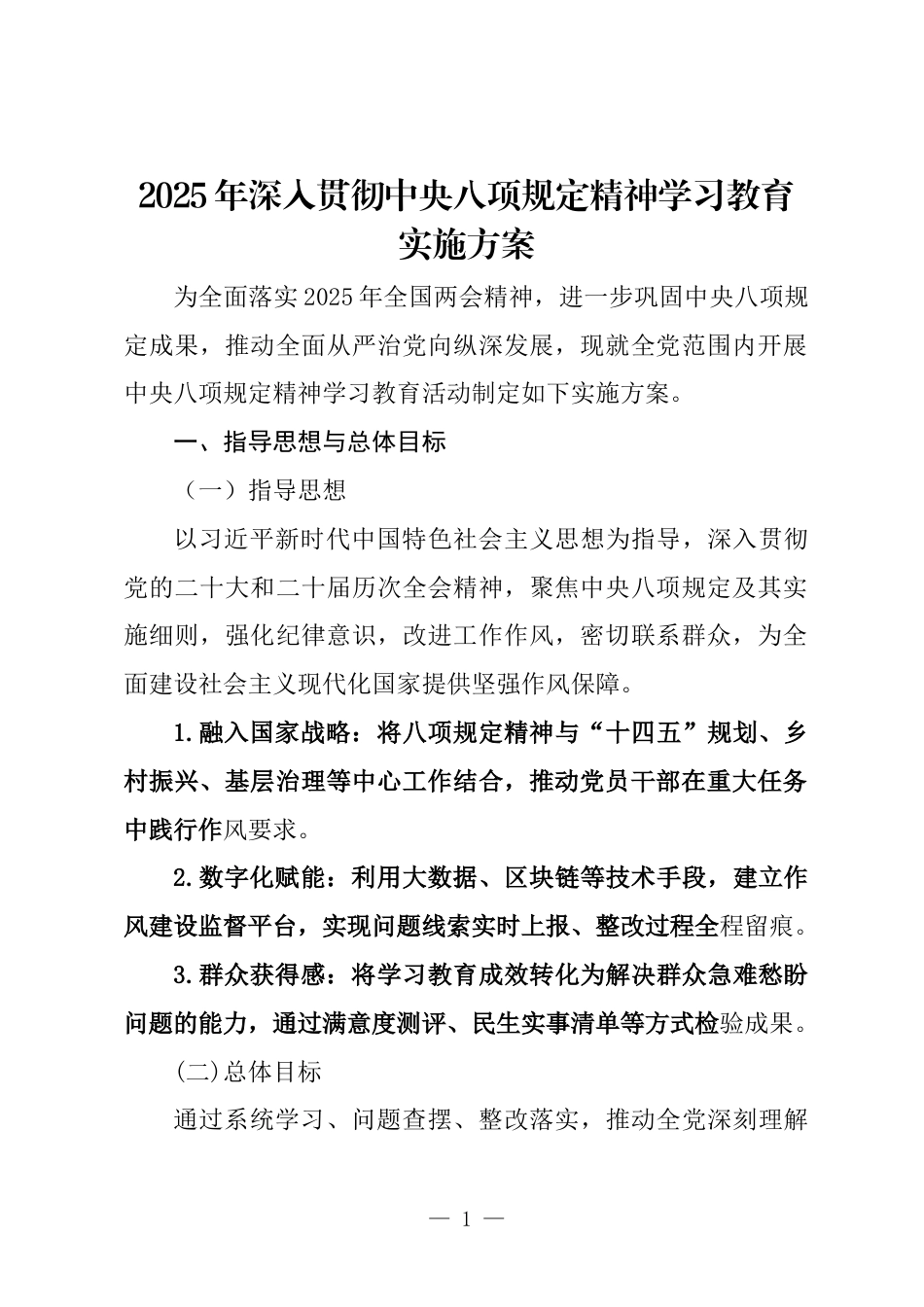 2025年深入贯彻中央八项规定精神学习教育实施方案

为全面落实2025年全国两会精神，进一步巩固中央八项规定成果，推动全面从严治党向纵深发展，现就全党范围内开展中央八项规定精神学习教育活动制定如下实施方案。

一、指导思想与总体目标

（一）指导思想

以习近平新时代中国特色社会主义思想为指导，深入贯彻党的二十大和二十届历次全会精神，聚焦中央八项规定及其实施细则，强化纪律意识，改进工作作风，密切联系群众，为全面建设社会主义现代化国家提供坚强作风保障。

1.融入国家战略：将八项规定精神与“十四五”规划、乡村振兴、基层治理等中心工作结合，推动党员干部在重大任务中践行作风要求。

2.数字化赋能：利用大数据、区块链等技术手段，建立作风建设监督平台，实现问题线索实时上报、整改过程全程留痕。

3.群众获得感：将学习教育成效转化为解决群众急难愁盼问题的能力，通过满意度测评、民生实事清单等方式检验成果。

(二)总体目标

通过系统学习、问题查摆、整改落实，推动全党深刻理解

— 1 —